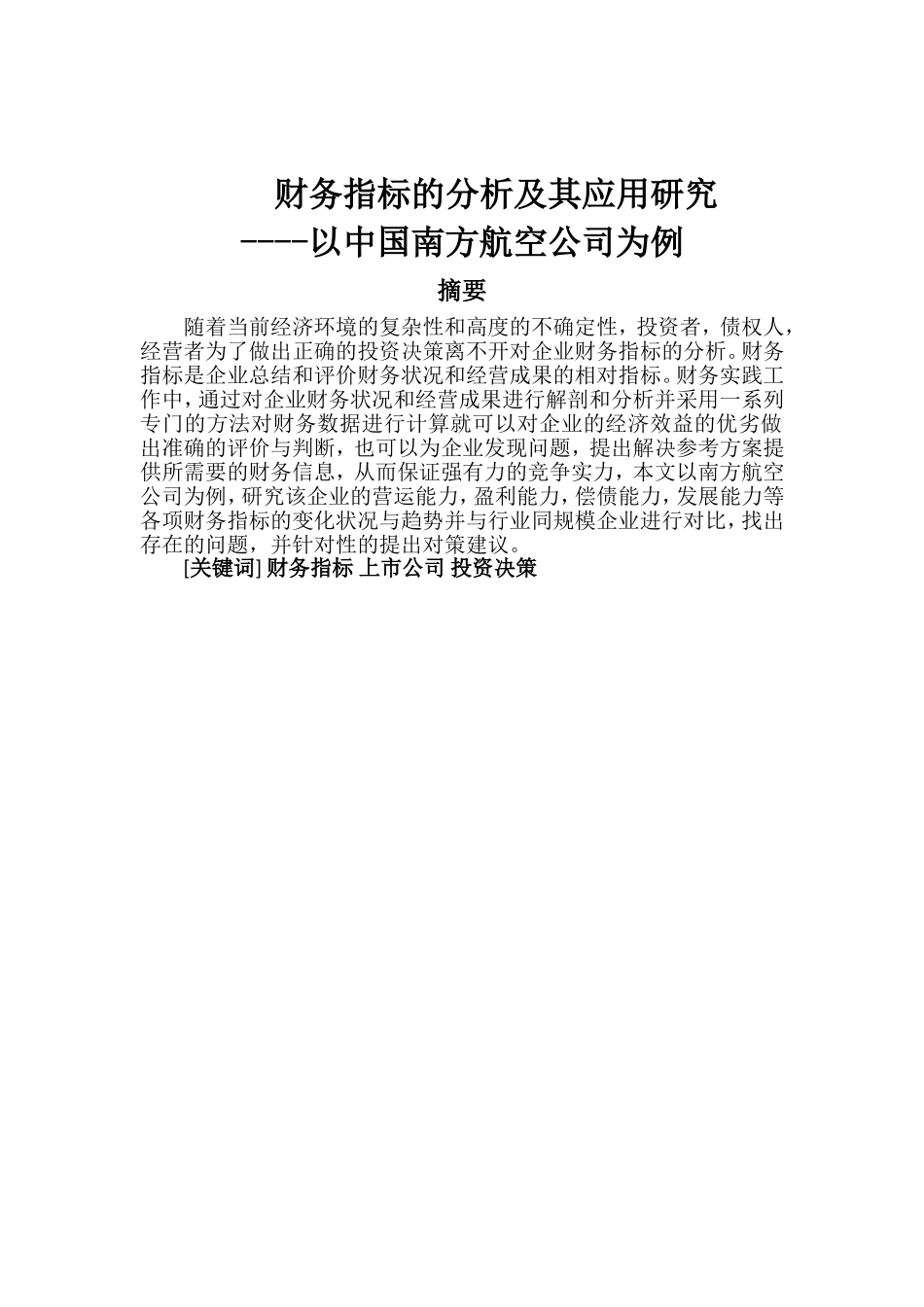 财务指标的分析及其应用研究
----以中国南方航空公司为例

摘要

随着当前经济环境的复杂性和高度的不确定性，投资者，债权人，经营者为了做出正确的投资决策离不开对企业财务指标的分析。财务指标是企业总结和评价财务状况和经营成果的相对指标。财务实践工作中，通过对企业财务状况和经营成果进行解剖和分析并采用一系列专门的方法对财务数据进行计算就可以对企业的经济效益的优劣做出准确的评价与判断，也可以为企业发现问题，提出解决参考方案提供所需要的财务信息，从而保证强有力的竞争实力，本文以南方航空公司为例，研究该企业的营运能力，盈利能力，偿债能力，发展能力等各项财务指标的变化状况与趋势并与行业同规模企业进行对比，找出存在的问题，并针对性的提出对策建议。

[关键词] 财务指标 上市公司 投资决策